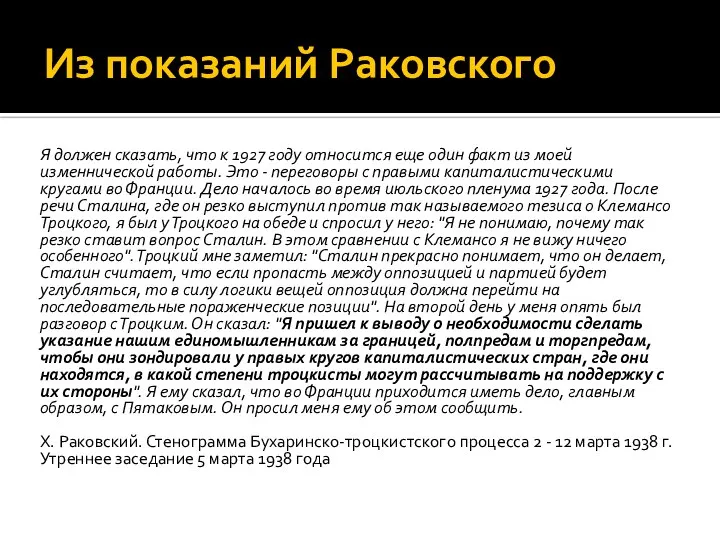 Из показаний Раковского

Я должен сказать, что к 1927 году относится еще один факт из моей изменнической работы. Это - переговоры с правыми капиталистическими кругами во Франции. Дело началось во время июльского пленума 1927 года. После речи Сталина, где он резко выступил против так называемого тезиса о Клемансо Троцкого, я был у Троцкого на обеде и спросил у него: "Я не понимаю, почему так резко ставит вопрос Сталин. В этом сравнении с Клемансо я не вижу ничего особенного". Троцкий мне заметил: "Сталин прекрасно понимает, что он делает, Сталин считает, что если пропасть между оппозицией и партией будет углубляться, то в силу логики вещей оппозиция должна перейти на последовательные пораженческие позиции". На второй день у меня опять был разговор с Троцким. Он сказал: "Я пришел к выводу о необходимости сделать указание нашим единомышленникам за границей, полпредам и торгпредам, чтобы они зондировали у правых кругов капиталистических стран, где они находятся, в какой степени троцкисты могут рассчитывать на поддержку с их стороны". Я ему сказал, что во Франции приходится иметь дело, главным образом, с Пятаковым. Он просил меня ему об этом сообщить.

Х. Раковский. Стенограмма Бухаринско-троцкистского процесса 2 - 12 марта 1938 г. Утреннее заседание 5 марта 1938 года